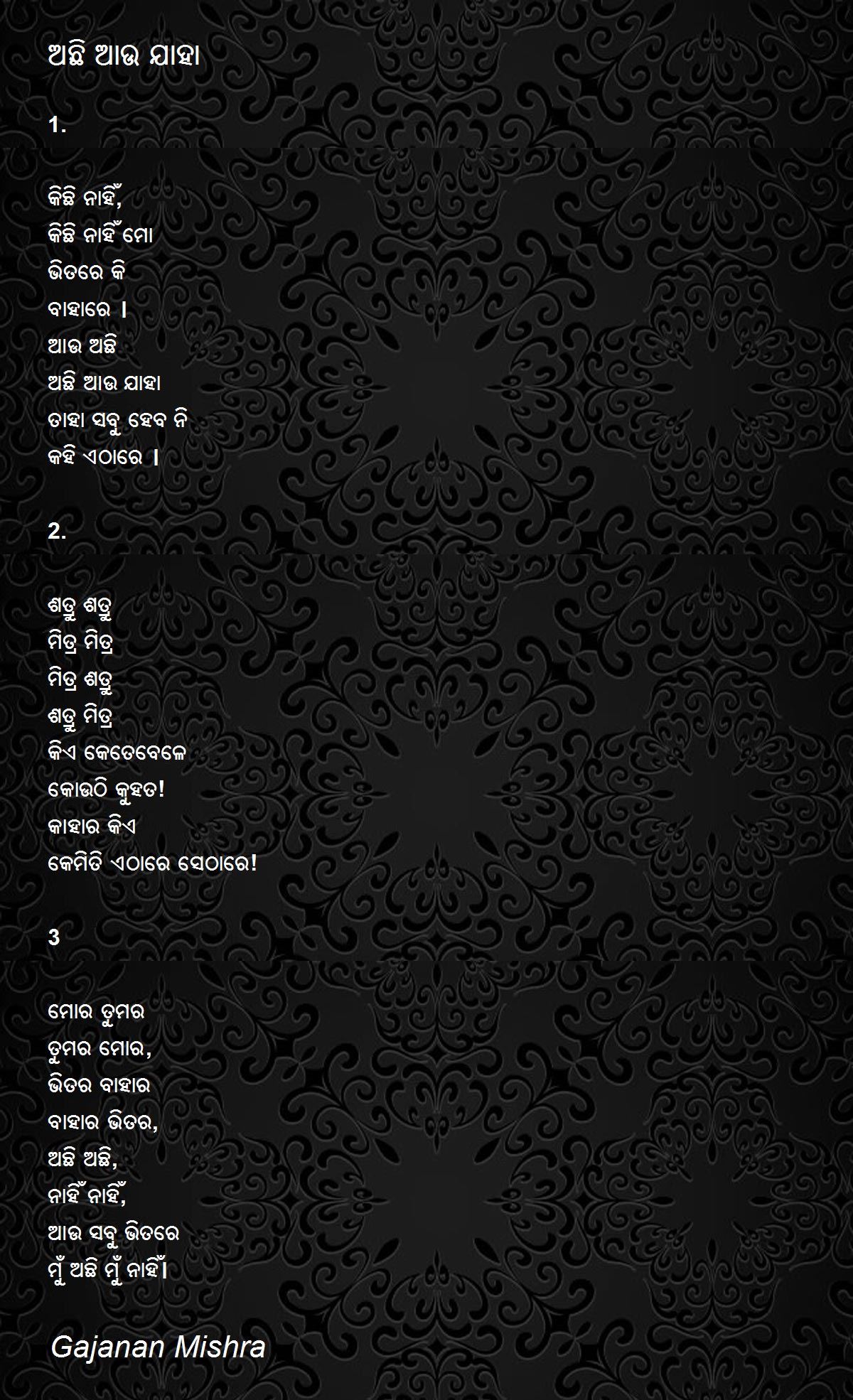 ଅଛି ଆଉ ଯାହା

1.

କିଛି ନାହିଁ,
କିଛି ନାହିଁ ମୋ
ଭିତରେ କି
ବାହାରେ ।
ଆଉ ଅଛି
ଅଛି ଆଉ ଯାହା
ତାହା ସବୁ ହେବ ନି
କହି ଏଠାରେ ।

2.

ଶତ୍ରୁ ଶତ୍ରୁ
ମିତ୍ର ମିତ୍ର
ମିତ୍ର ଶତ୍ରୁ
ଶତ୍ରୁ ମିତ୍ର
କିଏ କେତେବେଳେ
କୋଉଠି କୁହତ!
କାହାର କିଏ
କେମିତି ଏଠାରେ ସେଠାରେ!

3

ମୋର ତୁମର
ତୁମର ମୋର,
ଭିତର ବାହାର
ବାହାର ଭିତର,
ଅଛି ଅଛି,
ନାହିଁ ନାହିଁ,
ଆଉ ସବୁ ଭିତରେ
ମୁଁ ଅଛି ମୁଁ ନାହିଁ।

Gajanan Mishra